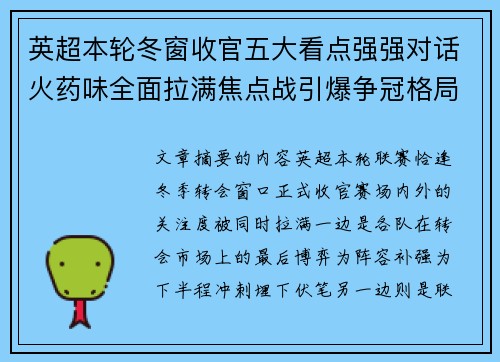 英超本轮冬窗收官五大看点强强对话火药味全面拉满焦点战引爆争冠格局

文章摘要的内容英超本轮联赛恰逢冬季转会窗口正式收官赛场内外的关注度被同时拉满一边是各队在转会市场上的最后博弈为阵容补强为下半程冲刺埋下伏笔另一边则是联